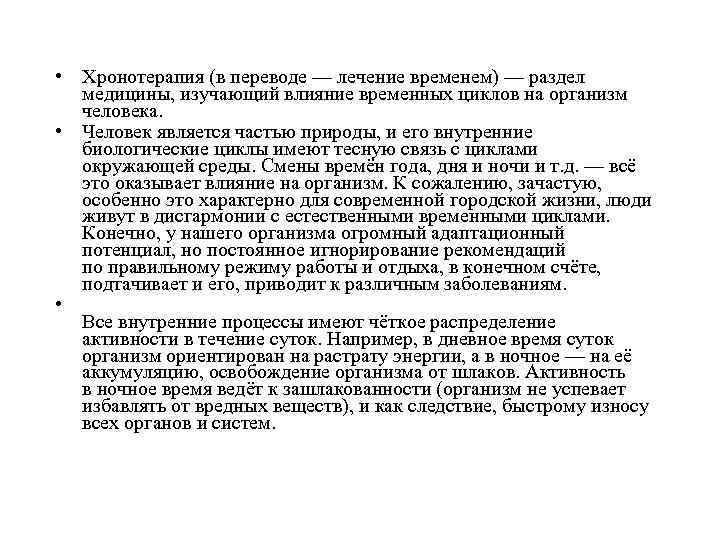 • Хронотерапия (в переводе — лечение временем) — раздел медицины, изучающий влияние временных циклов на организм человека.

• Человек является частью природы, и его внутренние биологические циклы имеют тесную связь с циклами окружающей среды. Смены времён года, дня и ночи и т.д. — всё это оказывает влияние на организм. К сожалению, зачастую, особенно это характерно для современной городской жизни, люди живут в дисгармонии с естественными временными циклами. Конечно, у нашего организма огромный адаптационный потенциал, но постоянное игнорирование рекомендаций по правильному режиму работы и отдыха, в конечном счёте, подтачивает и его, приводит к различным заболеваниям.

•

Все внутренние процессы имеют чёткое распределение активности в течение суток. Например, в дневное время суток организм ориентирован на растрату энергии, а в ночное — на её аккумуляцию, освобождение организма от шлаков. Активность в ночное время ведёт к зашлакованности (организм не успевает избавлять от вредных веществ), и как следствие, быстрому износу всех органов и систем.